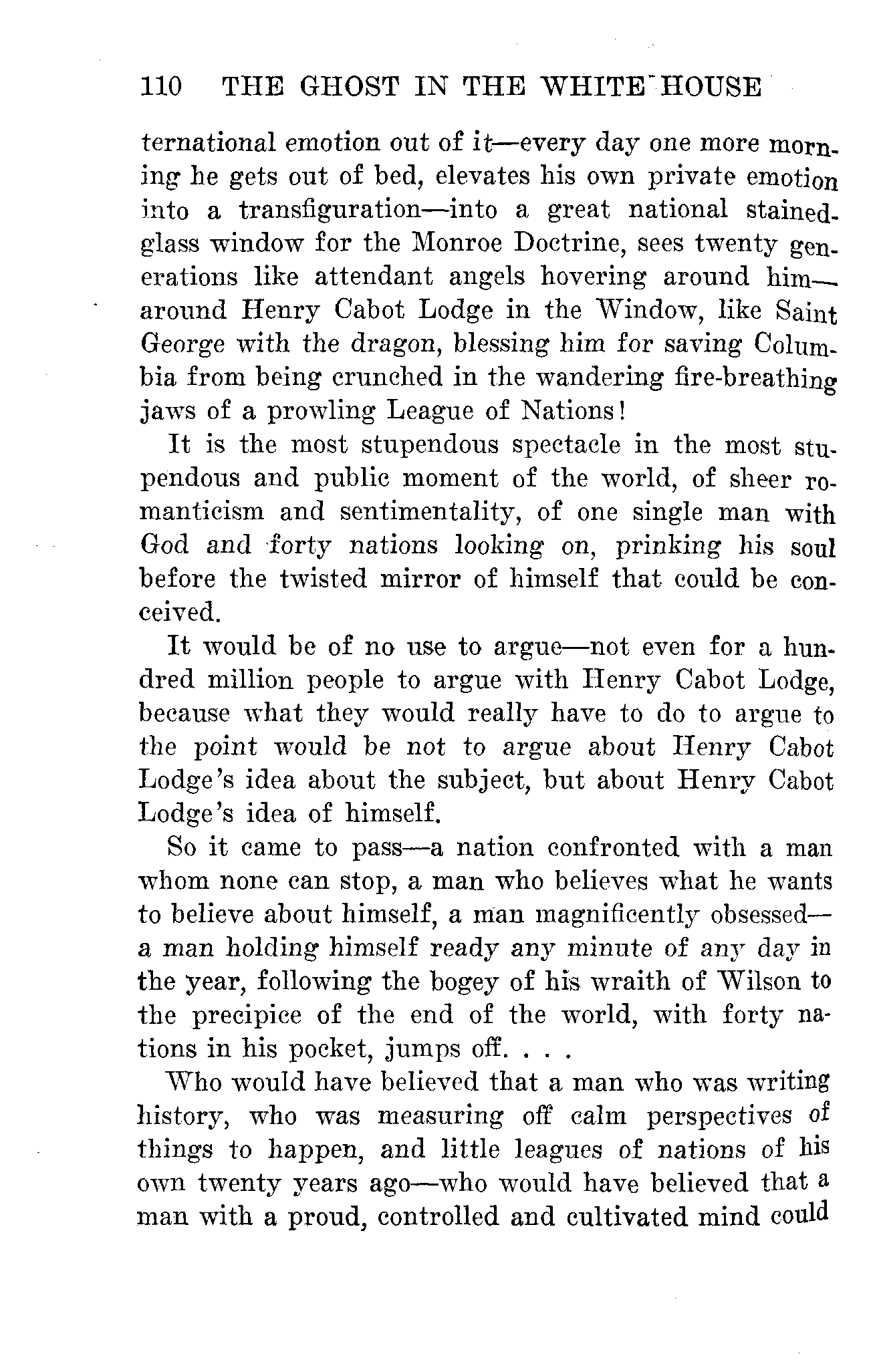 110 THE GHOST IN THE WHITE HOUSE

ternational emotion out of it—every day one more morning he gets out of bed, elevates his own private emotion into a transfiguration—into a great national stained-glass window for the Monroe Doctrine, sees twenty generations like attendant angels hovering around him—around Henry Cabot Lodge in the Window, like Saint George with the dragon, blessing him for saving Columbia from being crunched in the wandering fire-breathing jaws of a prowling League of Nations!

It is the most stupendous spectacle in the most stupendous and public moment of the world, of sheer romanticism and sentimentality, of one single man with God and forty nations looking on, prinking his soul before the twisted mirror of himself that could be conceived.

It would be of no use to argue—not even for a hundred million people to argue with Henry Cabot Lodge, because what they would really have to do to argue to the point would be not to argue about Henry Cabot Lodge's idea about the subject, but about Henry Cabot Lodge's idea of himself.

So it came to pass—a nation confronted with a man whom none can stop, a man who believes what he wants to believe about himself, a man magnificently obsessed—a man holding himself ready any minute of any day in the year, following the bogey of his wraith of Wilson to the precipice of the end of the world, with forty nations in his pocket, jumps off. . . .

Who would have believed that a man who was writing history, who was measuring off calm perspectives of things to happen, and little leagues of nations of his own twenty years ago—who would have believed that a man with a proud, controlled and cultivated mind could